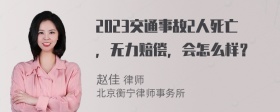 2023交通事故2人死亡，无力赔偿，会怎么样？

赵佳 律师
北京衡宁律师事务所